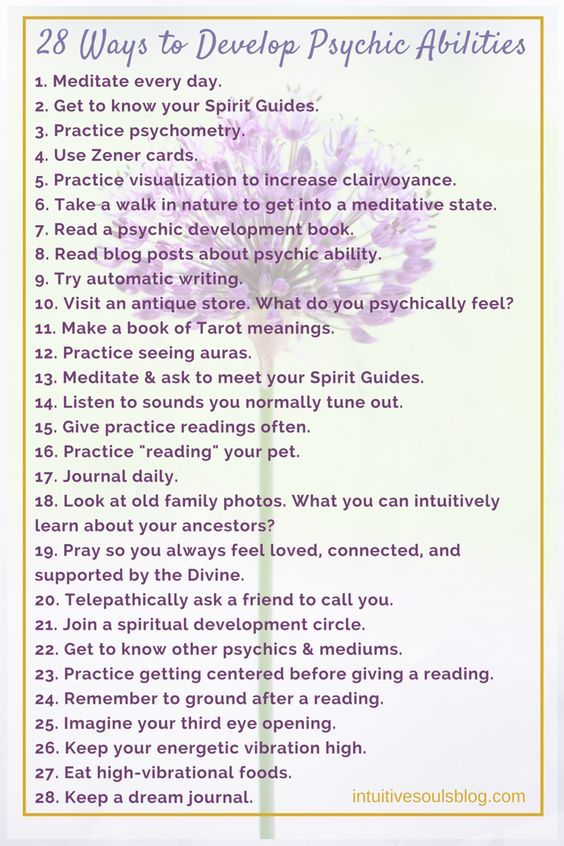 28 Ways to Develop Psychic Abilities

1. Meditate every day.
2. Get to know your Spirit Guides.
3. Practice psychometry.
4. Use Zener cards.
5. Practice visualization to increase clairvoyance.
6. Take a walk in nature to get into a meditative state.
7. Read a psychic development book.
8. Read blog posts about psychic ability.
9. Try automatic writing.
10. Visit an antique store. What do you psychically feel?
11. Make a book of Tarot meanings.
12. Practice seeing auras.
13. Meditate & ask to meet your Spirit Guides.
14. Listen to sounds you normally tune out.
15. Give practice readings often.
16. Practice "reading" your pet.
17. Journal daily.
18. Look at old family photos. What you can intuitively learn about your ancestors?
19. Pray so you always feel loved, connected, and supported by the Divine.
20. Telepathically ask a friend to call you.
21. Join a spiritual development circle.
22. Get to know other psychics & mediums.
23. Practice getting centered before giving a reading.
24. Remember to ground after a reading.
25. Imagine your third eye opening.
26. Keep your energetic vibration high.
27. Eat high-vibrational foods.
28. Keep a dream journal.

intuitivesoulsblog.com